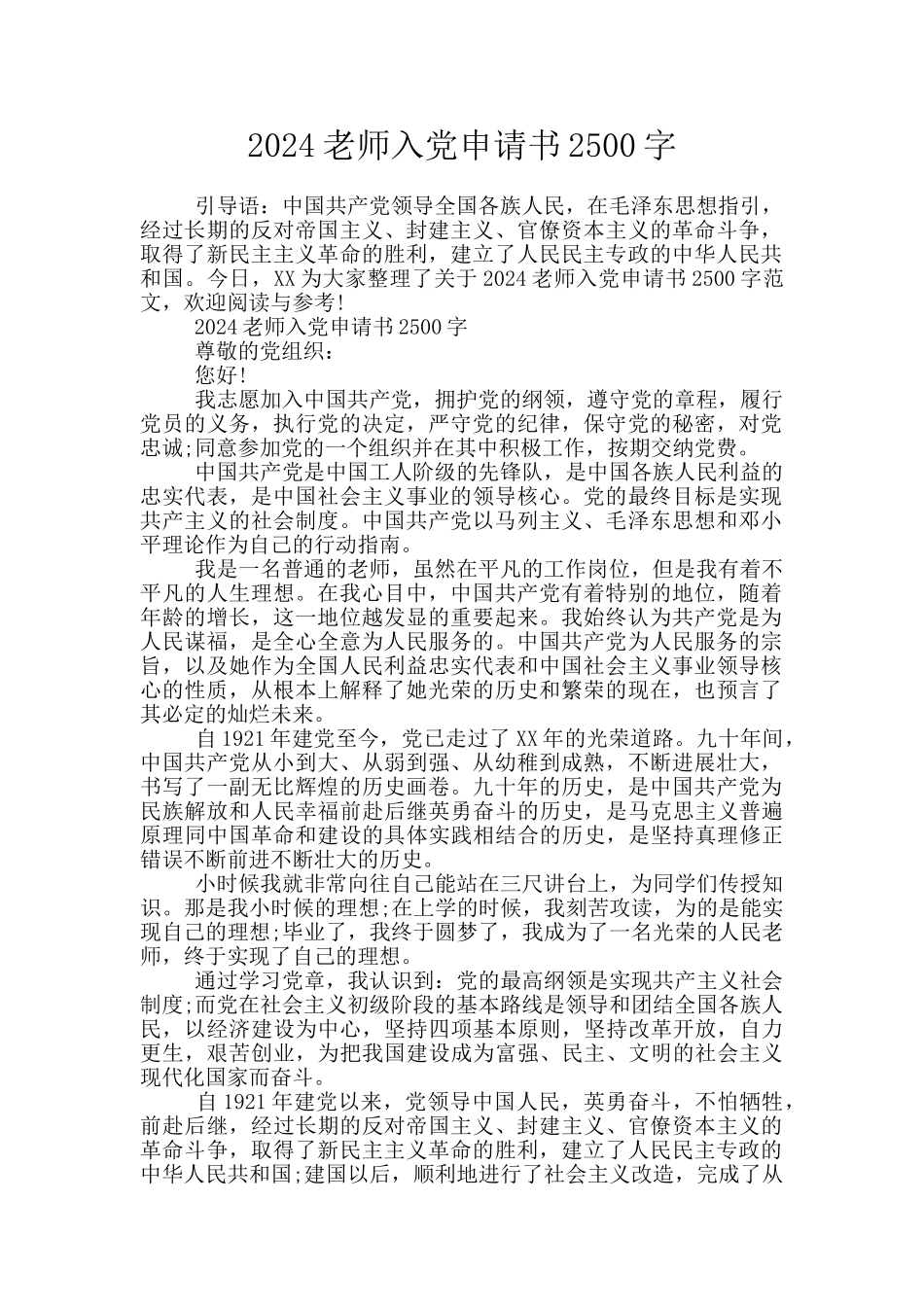 2024老师入党申请书2500字

引导语：中国共产党领导全国各族人民，在毛泽东思想指引，经过长期的反对帝国主义、封建主义、官僚资本主义的革命斗争，取得了新民主主义革命的胜利，建立了人民民主专政的中华人民共和国。今日，XX为大家整理了关于2024老师入党申请书2500字范文，欢迎阅读与参考!

2024老师入党申请书2500字

尊敬的党组织：

您好!

我志愿加入中国共产党，拥护党的纲领，遵守党的章程，履行党员的义务，执行党的决定，严守党的纪律，保守党的秘密，对党忠诚;同意参加党的一个组织并在其中积极工作，按期交纳党费。

中国共产党是中国工人阶级的先锋队，是中国各族人民利益的忠实代表，是中国社会主义事业的领导核心。党的最终目标是实现共产主义的社会制度。中国共产党以马列主义、毛泽东思想和邓小平理论作为自己的行动指南。

我是一名普通的老师，虽然在平凡的工作岗位，但是我有着不平凡的人生理想。在我心目中，中国共产党有着特别的地位，随着年龄的增长，这一地位越发显的重要起来。我始终认为共产党是为人民谋福，是全心全意为人民服务的。中国共产党为人民服务的宗旨，以及她作为全国人民利益忠实代表和中国社会主义事业领导核心的性质，从根本上解释了她光荣的历史和繁荣的现在，也预言了其必定的灿烂未来。

自1921年建党至今，党已走过了XX年的光荣道路。九十年间，中国共产党从小到大、从弱到强、从幼稚到成熟，不断进展壮大，书写了一副无比辉煌的历史画卷。九十年的历史，是中国共产党为民族解放和人民幸福前赴后继英勇奋斗的历史，是马克思主义普遍原理同中国革命和建设的具体实践相结合的历史，是坚持真理修正错误不断前进不断壮大的历史。

小时候我就非常向往自己能站在三尺讲台上，为同学们传授知识。那是我小时候的理想;在上学的时候，我刻苦攻读，为的是能实现自己的理想;毕业了，我终于圆梦了，我成为了一名光荣的人民老师，终于实现了自己的理想。

通过学习党章，我认识到：党的最高纲领是实现共产主义社会制度;而党在社会主义初级阶段的基本路线是领导和团结全国各族人民，以经济建设为中心，坚持四项基本原则，坚持改革开放，自力更生，艰苦创业，为把我国建设成为富强、民主、文明的社会主义现代化国家而奋斗。

自1921年建党以来，党领导中国人民，英勇奋斗，不怕牺牲，前赴后继，经过长期的反对帝国主义、封建主义、官僚资本主义的革命斗争，取得了新民主主义革命的胜利，建立了人民民主专政的中华人民共和国;建国以后，顺利地进行了社会主义改造，完成了从